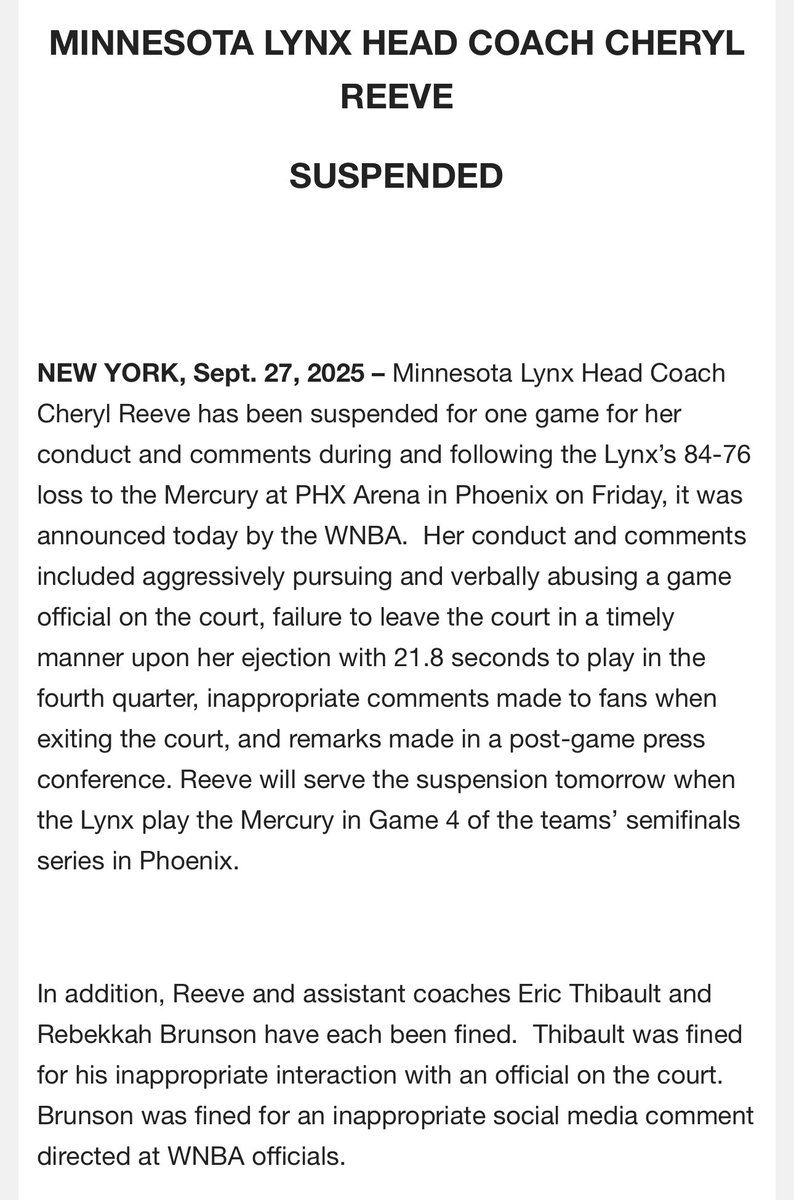 MINNESOTA LYNX HEAD COACH CHERYL REEVE

SUSPENDED

NEW YORK, Sept. 27, 2025 – Minnesota Lynx Head Coach Cheryl Reeve has been suspended for one game for her conduct and comments during and following the Lynx's 84-76 loss to the Mercury at PHX Arena in Phoenix on Friday, it was announced today by the WNBA. Her conduct and comments included aggressively pursuing and verbally abusing a game official on the court, failure to leave the court in a timely manner upon her ejection with 21.8 seconds to play in the fourth quarter, inappropriate comments made to fans when exiting the court, and remarks made in a post-game press conference. Reeve will serve the suspension tomorrow when the Lynx play the Mercury in Game 4 of the teams' semifinals series in Phoenix.

In addition, Reeve and assistant coaches Eric Thibault and Rebekkah Brunson have each been fined. Thibault was fined for his inappropriate interaction with an official on the court. Brunson was fined for an inappropriate social media comment directed at WNBA officials.